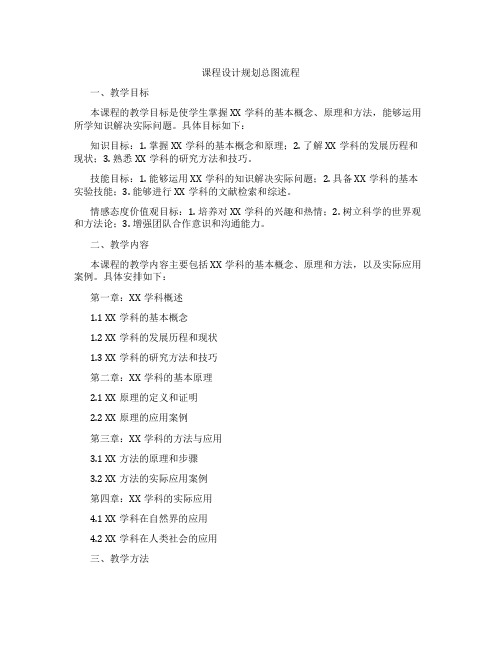 课程设计规划总图流程

一、教学目标

本课程的教学目标是使学生掌握XX学科的基本概念、原理和方法，能够运用所学知识解决实际问题。具体目标如下：

知识目标：1. 掌握XX学科的基本概念和原理；2. 了解XX学科的发展历程和现状；3. 熟悉XX学科的研究方法和技巧。

技能目标：1. 能够运用XX学科的知识解决实际问题；2. 具备XX学科的基本实验技能；3. 能够进行XX学科的文献检索和综述。

情感态度价值观目标：1. 培养对XX学科的兴趣和热情；2. 树立科学的世界观和方法论；3. 增强团队合作意识和沟通能力。

二、教学内容

本课程的教学内容主要包括XX学科的基本概念、原理和方法，以及实际应用案例。具体安排如下：

第一章：XX学科概述

1.1 XX学科的基本概念

1.2 XX学科的发展历程和现状

1.3 XX学科的研究方法和技巧

第二章：XX学科的基本原理

2.1 XX原理的定义和证明

2.2 XX原理的应用案例

第三章：XX学科的方法与应用

3.1 XX方法的原理和步骤

3.2 XX方法的实际应用案例

第四章：XX学科的实际应用

4.1 XX学科在自然界的应用

4.2 XX学科在人类社会的应用

三、教学方法